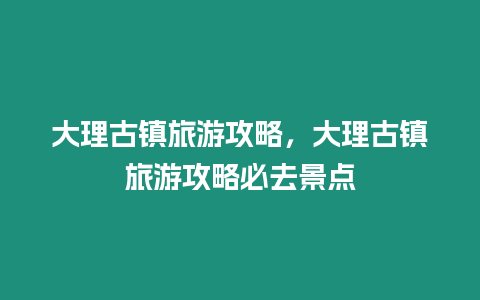 大理古镇旅游攻略，大理古镇旅游攻略必去景点